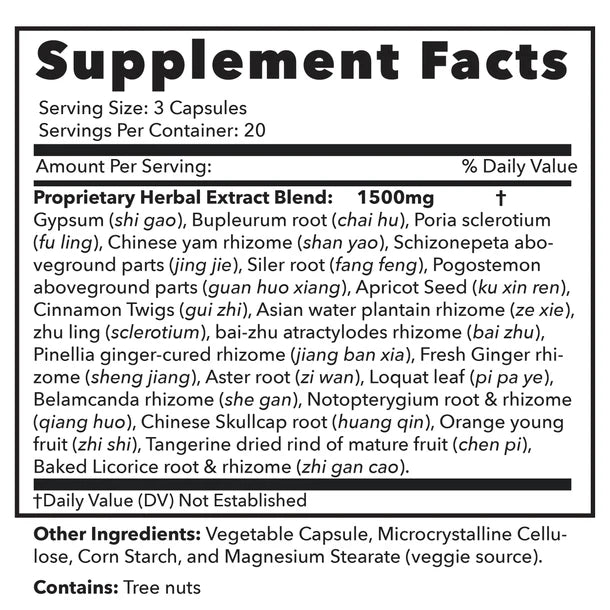 Supplement Facts

Serving Size: 3 Capsules
Servings Per Container: 20

Amount Per Serving: % Daily Value

Proprietary Herbal Extract Blend: 1500mg †
Gypsum (shi gao), Bupleurum root (chai hu), Poria sclerotium (fu ling), Chinese yam rhizome (shan yao), Schizonepeta aboveground parts (jing jie), Siler root (fang feng), Pogostemon aboveground parts (guan huo xiang), Apricot Seed (ku xin ren), Cinnamon Twigs (gui zhi), Asian water plantain rhizome (ze xie), zhu ling (sclerotium), bai-zhu atractylodes rhizome (bai zhu), Pinellia ginger-cured rhizome (jiang ban xia), Fresh Ginger rhizome (sheng jiang), Aster root (zi wan), Loquat leaf (pi pa ye), Belamcanda rhizome (she gan), Notopterygium root & rhizome (qiang huo), Chinese Skullcap root (huang qin), Orange young fruit (zhi shi), Tangerine dried rind of mature fruit (chen pi), Baked Licorice root & rhizome (zhi gan cao).

†Daily Value (DV) Not Established

Other Ingredients: Vegetable Capsule, Microcrystalline Cellulose, Corn Starch, and Magnesium Stearate (veggie source).

Contains: Tree nuts